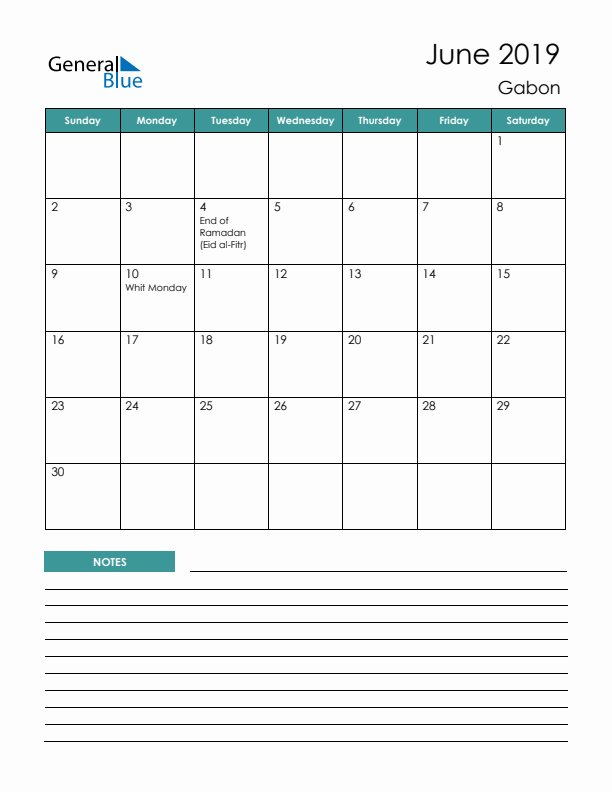 General Blue

June 2019
Gabon

| Sunday | Monday | Tuesday | Wednesday | Thursday | Friday | Saturday |
|---|---|---|---|---|---|---|
| | | | | | | 1 |
| 2 | 3 | 4 End of Ramadan (Eid al-Fitr) | 5 | 6 | 7 | 8 |
| 9 | 10 Whit Monday | 11 | 12 | 13 | 14 | 15 |
| 16 | 17 | 18 | 19 | 20 | 21 | 22 |
| 23 | 24 | 25 | 26 | 27 | 28 | 29 |
| 30 | | | | | | |

NOTES